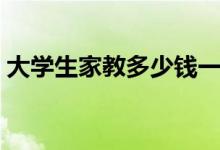 大学生家教多少钱一